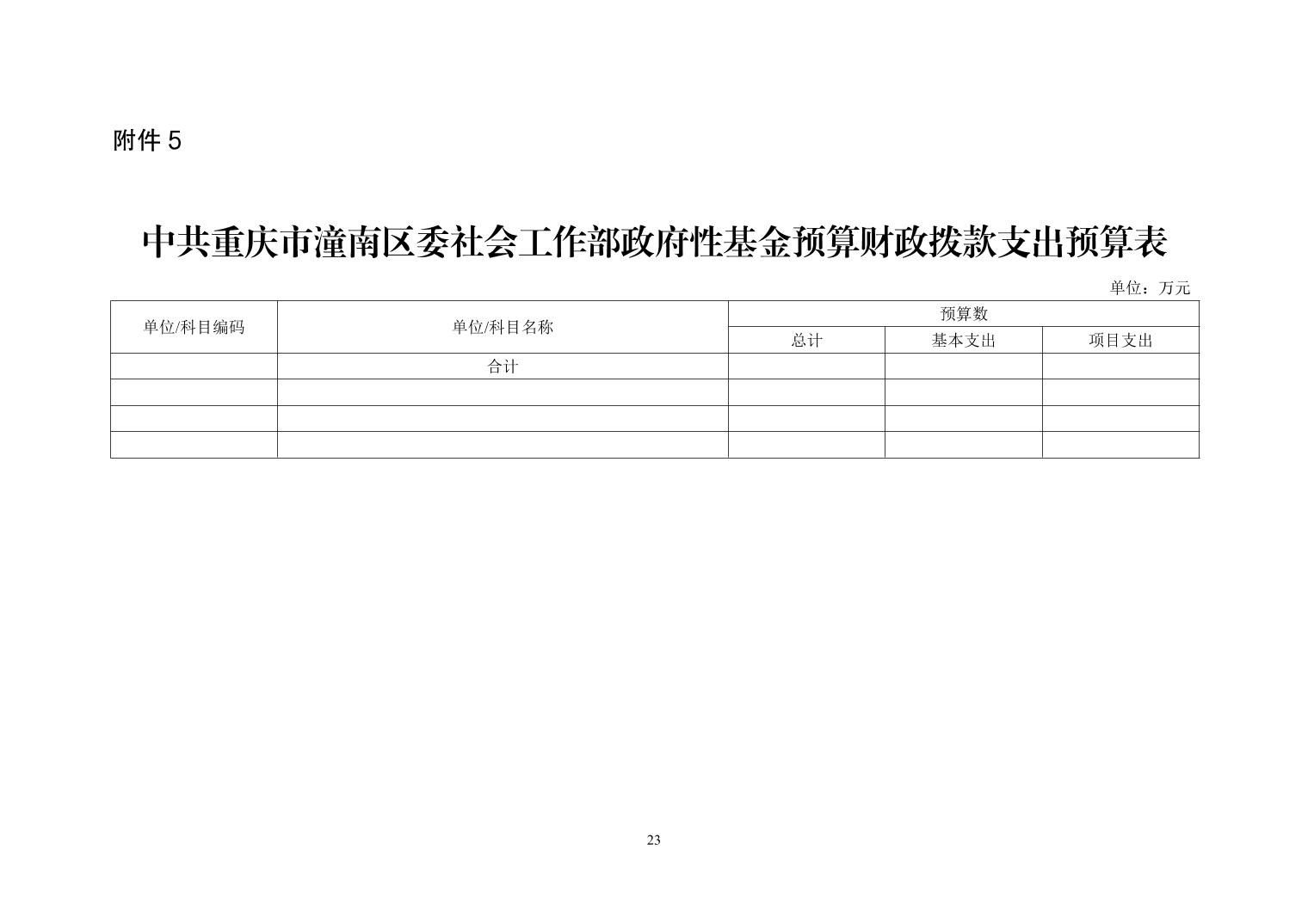 附件5

中共重庆市潼南区委社会工作部政府性基金预算财政拨款支出预算表

单位：万元

| 单位/科目编码 | 单位/科目名称 | 预算数 | | |
|---|---|---|---|---|
| | | 总计 | 基本支出 | 项目支出 |
| | 合计 | | | |
| | | | | |
| | | | | |
| | | | | |

23